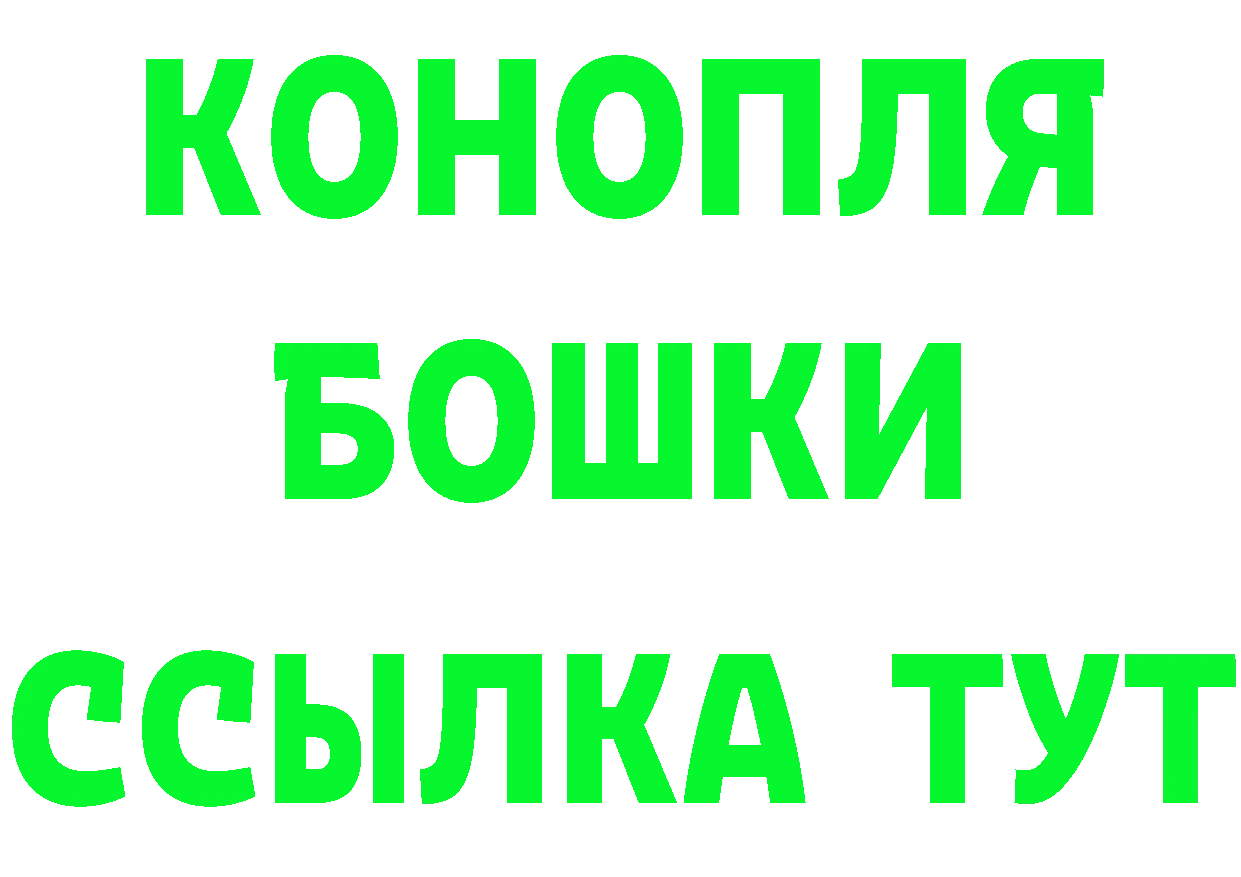 КОНОПЛЯ
БОШКИ
ССЫЛКА ТУТ